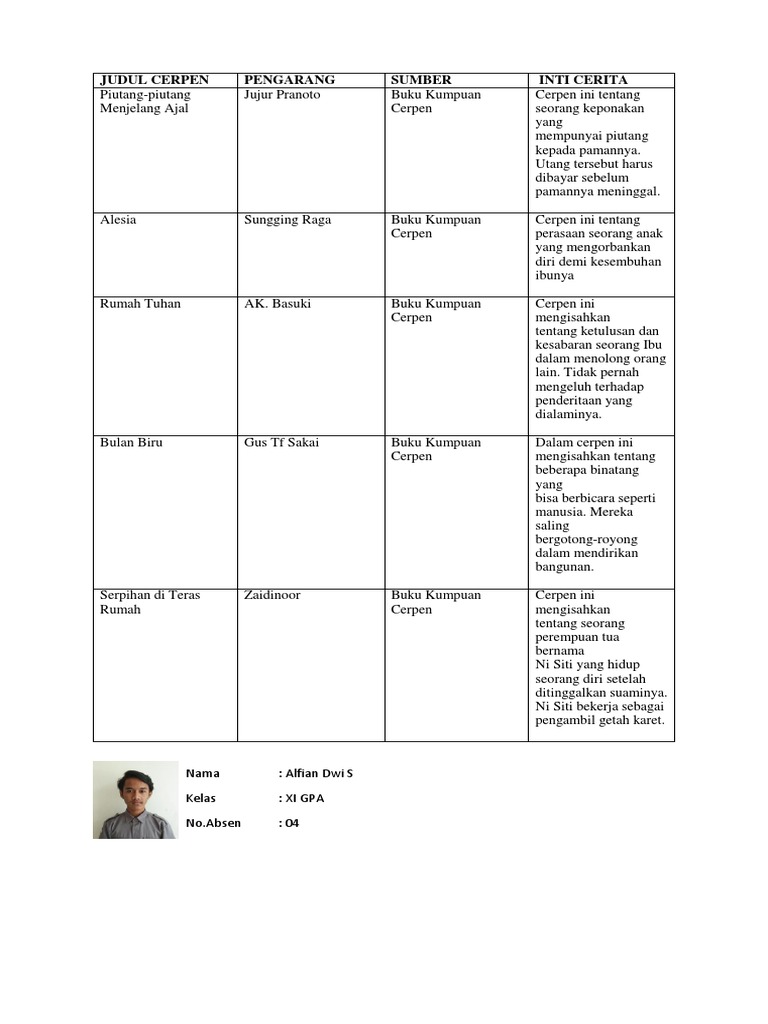 | JUDUL CERPEN | PENGARANG | SUMBER | INTI CERITA |
|---|---|---|---|
| Piutang-piutang Menjelang Ajal | Jujur Pranoto | Buku Kumpuan Cerpen | Cerpen ini tentang seorang keponakan yang mempunyai piutang kepada pamannya. Utang tersebut harus dibayar sebelum pamannya meninggal. |
| Alesia | Sungging Raga | Buku Kumpuan Cerpen | Cerpen ini tentang perasaan seorang anak yang mengorbankan diri demi kesembuhan ibunya |
| Rumah Tuhan | AK. Basuki | Buku Kumpuan Cerpen | Cerpen ini mengisahkan tentang ketulusan dan kesabaran seorang Ibu dalam menolong orang lain. Tidak pernah mengeluh terhadap penderitaan yang dialaminya. |
| Bulan Biru | Gus Tf Sakai | Buku Kumpuan Cerpen | Dalam cerpen ini mengisahkan tentang beberapa binatang yang bisa berbicara seperti manusia. Mereka saling bergotong-royong dalam mendirikan bangunan. |
| Serpihan di Teras Rumah | Zaidinoor | Buku Kumpuan Cerpen | Cerpen ini mengisahkan tentang seorang perempuan tua bernama Ni Siti yang hidup seorang diri setelah ditinggalkan suaminya. Ni Siti bekerja sebagai pengambil getah karet. |

Nama : Alfian Dwi S
Kelas : XI GPA
No.Absen : 04